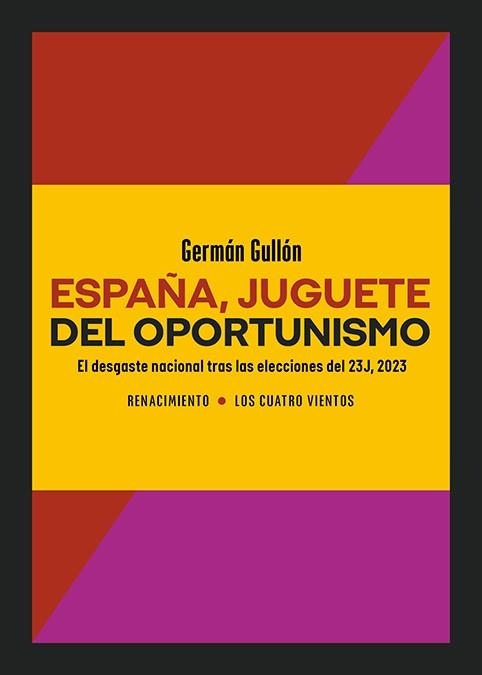 Germán Gullón

ESPAÑA, JUGUETE DEL OPORTUNISMO

El desgaste nacional tras las elecciones del 23J, 2023

RENACIMIENTO • LOS CUATRO VIENTOS